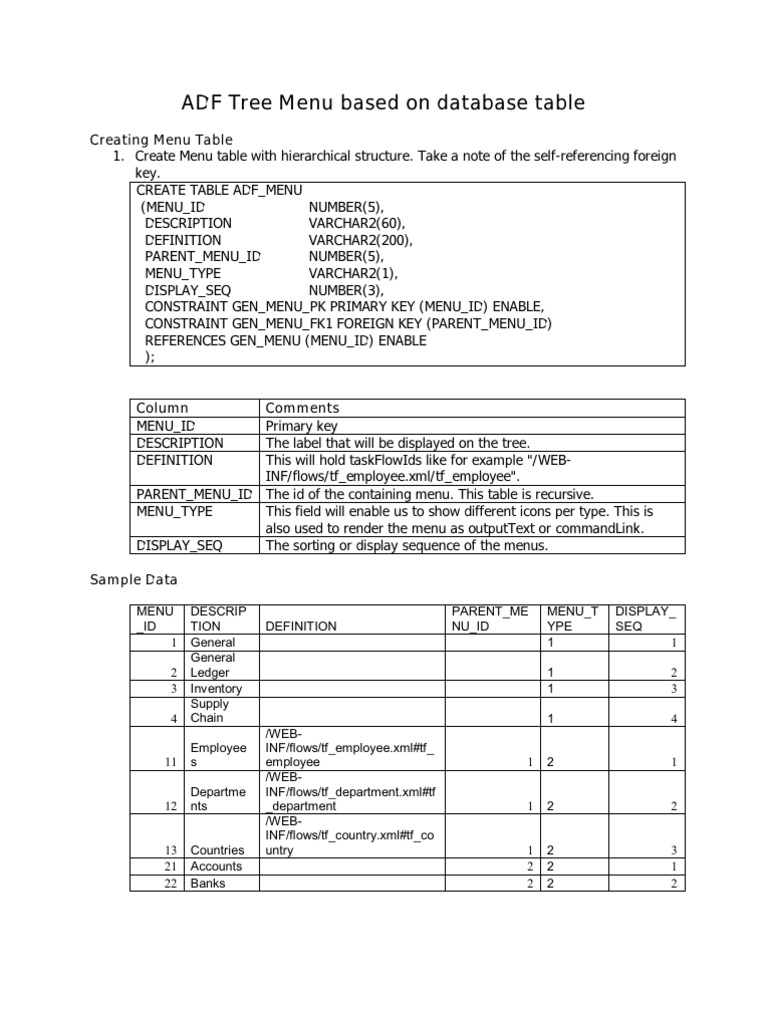 ADF Tree Menu based on database table

Creating Menu Table

1. Create Menu table with hierarchical structure. Take a note of the self-referencing foreign key.

CREATE TABLE ADF_MENU
 (MENU_ID NUMBER(5),
 DESCRIPTION VARCHAR2(60),
 DEFINITION VARCHAR2(200),
 PARENT_MENU_ID NUMBER(5),
 MENU_TYPE VARCHAR2(1),
 DISPLAY_SEQ NUMBER(3),
 CONSTRAINT GEN_MENU_PK PRIMARY KEY (MENU_ID) ENABLE,
 CONSTRAINT GEN_MENU_FK1 FOREIGN KEY (PARENT_MENU_ID)
 REFERENCES GEN_MENU (MENU_ID) ENABLE
 );

| Column | Comments |
|---|---|
| MENU_ID | Primary key |
| DESCRIPTION | The label that will be displayed on the tree. |
| DEFINITION | This will hold taskFlowIds like for example "/WEB-INF/flows/tf_employee.xml/tf_employee". |
| PARENT_MENU_ID | The id of the containing menu. This table is recursive. |
| MENU_TYPE | This field will enable us to show different icons per type. This is also used to render the menu as outputText or commandLink. |
| DISPLAY_SEQ | The sorting or display sequence of the menus. |

Sample Data

| MENU_ID | DESCRIPTION | DEFINITION | PARENT_MENU_ID | MENU_TYPE | DISPLAY_SEQ |
|---|---|---|---|---|---|
| 1 | General | | | 1 | 1 |
| 2 | General Ledger | | | 1 | 2 |
| 3 | Inventory | | | 1 | 3 |
| 4 | Supply Chain | | | 1 | 4 |
| 11 | Employees | /WEB-INF/flows/tf_employee.xml#tf_employee | 1 | 2 | 1 |
| 12 | Departments | /WEB-INF/flows/tf_department.xml#tf_department | 1 | 2 | 2 |
| 13 | Countries | /WEB-INF/flows/tf_country.xml#tf_country | 1 | 2 | 3 |
| 21 | Accounts | | 2 | 2 | 1 |
| 22 | Banks | | 2 | 2 | 2 |